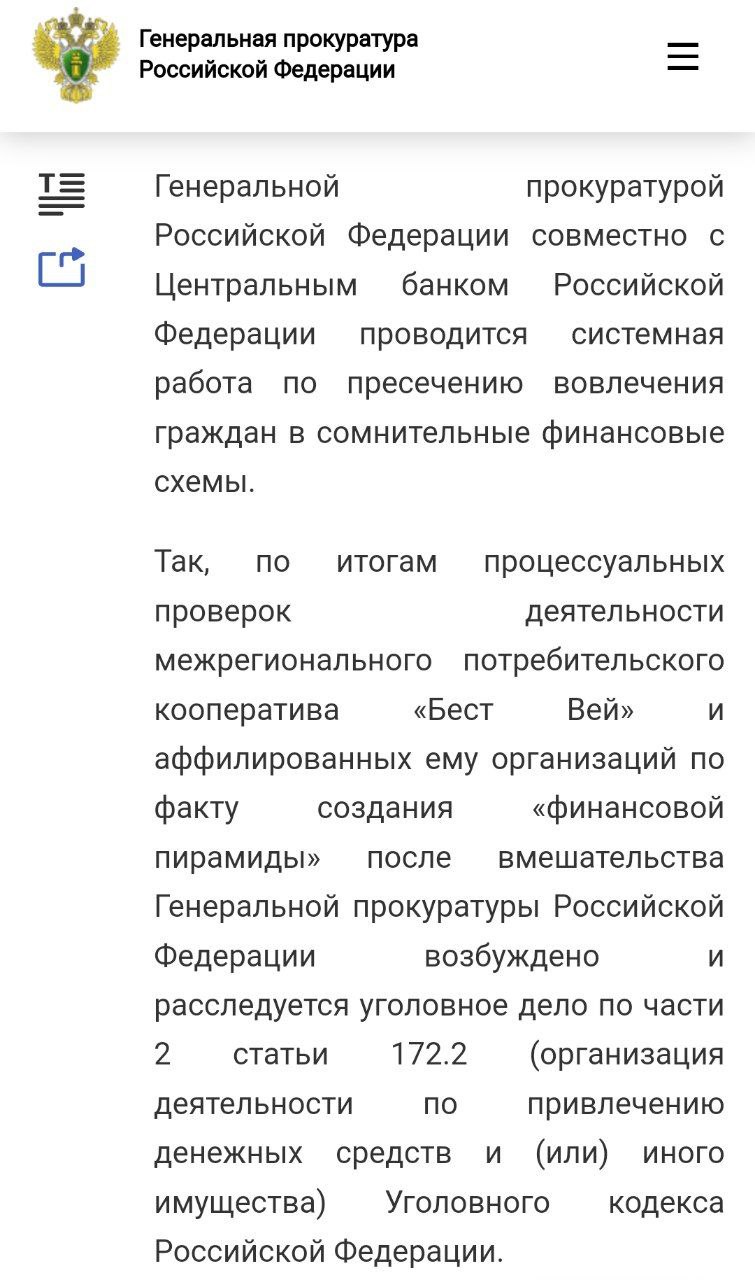 Генеральная прокуратура Российской Федерации

Генеральной прокуратурой Российской Федерации совместно с Центральным банком Российской Федерации проводится системная работа по пресечению вовлечения граждан в сомнительные финансовые схемы.

Так, по итогам процессуальных проверок деятельности межрегионального потребительского кооператива «Бест Вей» и аффилированных ему организаций по факту создания «финансовой пирамиды» после вмешательства Генеральной прокуратуры Российской Федерации возбуждено и расследуется уголовное дело по части 2 статьи 172.2 (организация деятельности по привлечению денежных средств и (или) иного имущества) Уголовного кодекса Российской Федерации.